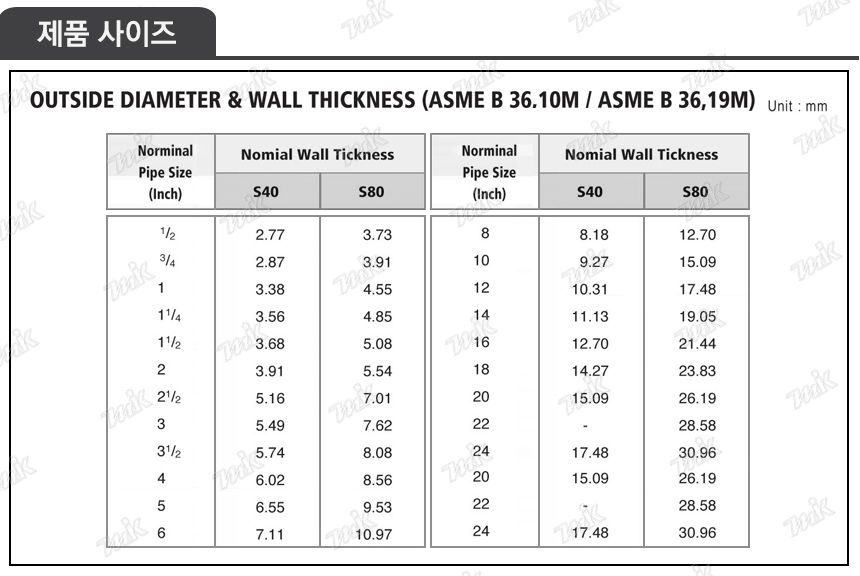 제품 사이즈

OUTSIDE DIAMETER & WALL THICKNESS (ASME B 36.10M / ASME B 36,19M) Unit : mm

| Norminal Pipe Size (Inch) | Nomial Wall Tickness S40 | Nomial Wall Tickness S80 |
|---|---|---|
| $^1/_2$ | 2.77 | 3.73 |
| $^3/_4$ | 2.87 | 3.91 |
| 1 | 3.38 | 4.55 |
| $1^1/_4$ | 3.56 | 4.85 |
| $1^1/_2$ | 3.68 | 5.08 |
| 2 | 3.91 | 5.54 |
| $2^1/_2$ | 5.16 | 7.01 |
| 3 | 5.49 | 7.62 |
| $3^1/_2$ | 5.74 | 8.08 |
| 4 | 6.02 | 8.56 |
| 5 | 6.55 | 9.53 |
| 6 | 7.11 | 10.97 |

| Norminal Pipe Size (Inch) | Nomial Wall Tickness S40 | Nomial Wall Tickness S80 |
|---|---|---|
| 8 | 8.18 | 12.70 |
| 10 | 9.27 | 15.09 |
| 12 | 10.31 | 17.48 |
| 14 | 11.13 | 19.05 |
| 16 | 12.70 | 21.44 |
| 18 | 14.27 | 23.83 |
| 20 | 15.09 | 26.19 |
| 22 | - | 28.58 |
| 24 | 17.48 | 30.96 |
| 20 | 15.09 | 26.19 |
| 22 | - | 28.58 |
| 24 | 17.48 | 30.96 |